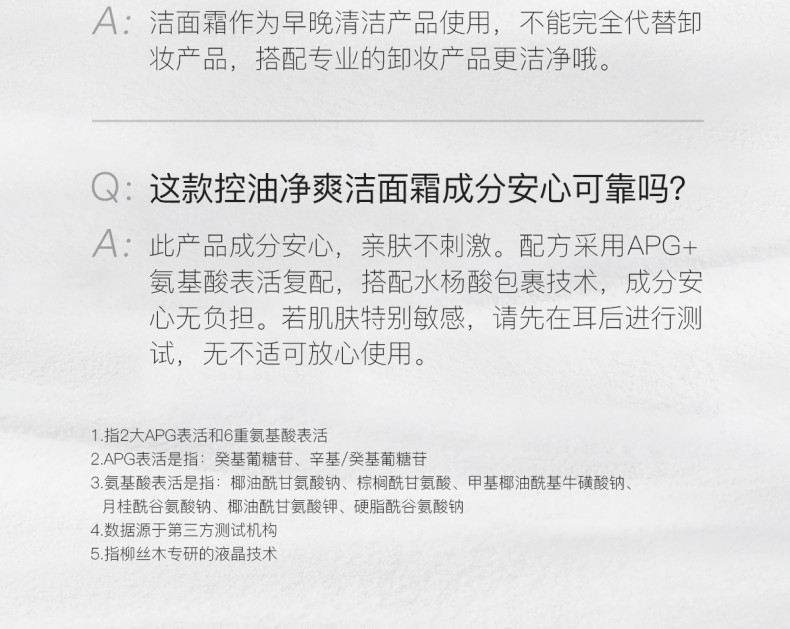 A: 洁面霜作为早晚清洁产品使用，不能完全代替卸妆产品，搭配专业的卸妆产品更洁净哦。

Q: 这款控油净爽洁面霜成分安心可靠吗?

A: 此产品成分安心，亲肤不刺激。配方采用APG+氨基酸表活复配，搭配水杨酸包裹技术，成分安心无负担。若肌肤特别敏感，请先在耳后进行测试，无不适可放心使用。

1.指2大APG表活和6重氨基酸表活
2.APG表活是指：癸基葡糖苷、辛基/癸基葡糖苷
3.氨基酸表活是指：椰油酰甘氨酸钠、棕榈酰甘氨酸、甲基椰油酰基牛磺酸钠、月桂酰谷氨酸钠、椰油酰甘氨酸钾、硬脂酰谷氨酸钠
4.数据源于第三方测试机构
5.指柳丝木专研的液晶技术